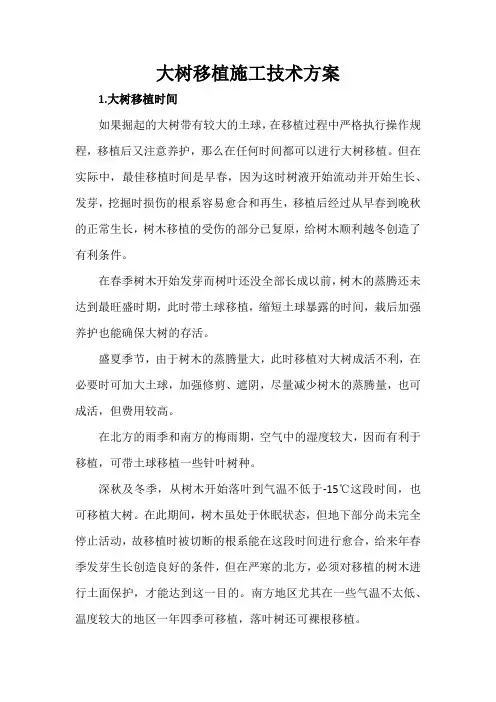 大树移植施工技术方案

1.大树移植时间

如果掘起的大树带有较大的土球，在移植过程中严格执行操作规程，移植后又注意养护，那么在任何时间都可以进行大树移植。但在实际中，最佳移植时间是早春，因为这时树液开始流动并开始生长、发芽，挖掘时损伤的根系容易愈合和再生，移植后经过从早春到晚秋的正常生长，树木移植的受伤的部分已复原，给树木顺利越冬创造了有利条件。

在春季树木开始发芽而树叶还没全部长成以前，树木的蒸腾还未达到最旺盛时期，此时带土球移植，缩短土球暴露的时间，栽后加强养护也能确保大树的存活。

盛夏季节，由于树木的蒸腾量大，此时移植对大树成活不利，在必要时可加大土球，加强修剪、遮阴，尽量减少树木的蒸腾量，也可成活，但费用较高。

在北方的雨季和南方的梅雨期，空气中的湿度较大，因而有利于移植，可带土球移植一些针叶树种。

深秋及冬季，从树木开始落叶到气温不低于-15℃这段时间，也可移植大树。在此期间，树木虽处于休眠状态，但地下部分尚未完全停止活动，故移植时被切断的根系能在这段时间进行愈合，给来年春季发芽生长创造良好的条件，但在严寒的北方，必须对移植的树木进行土面保护，才能达到这一目的。南方地区尤其在一些气温不太低、温度较大的地区一年四季可移植，落叶树还可裸根移植。